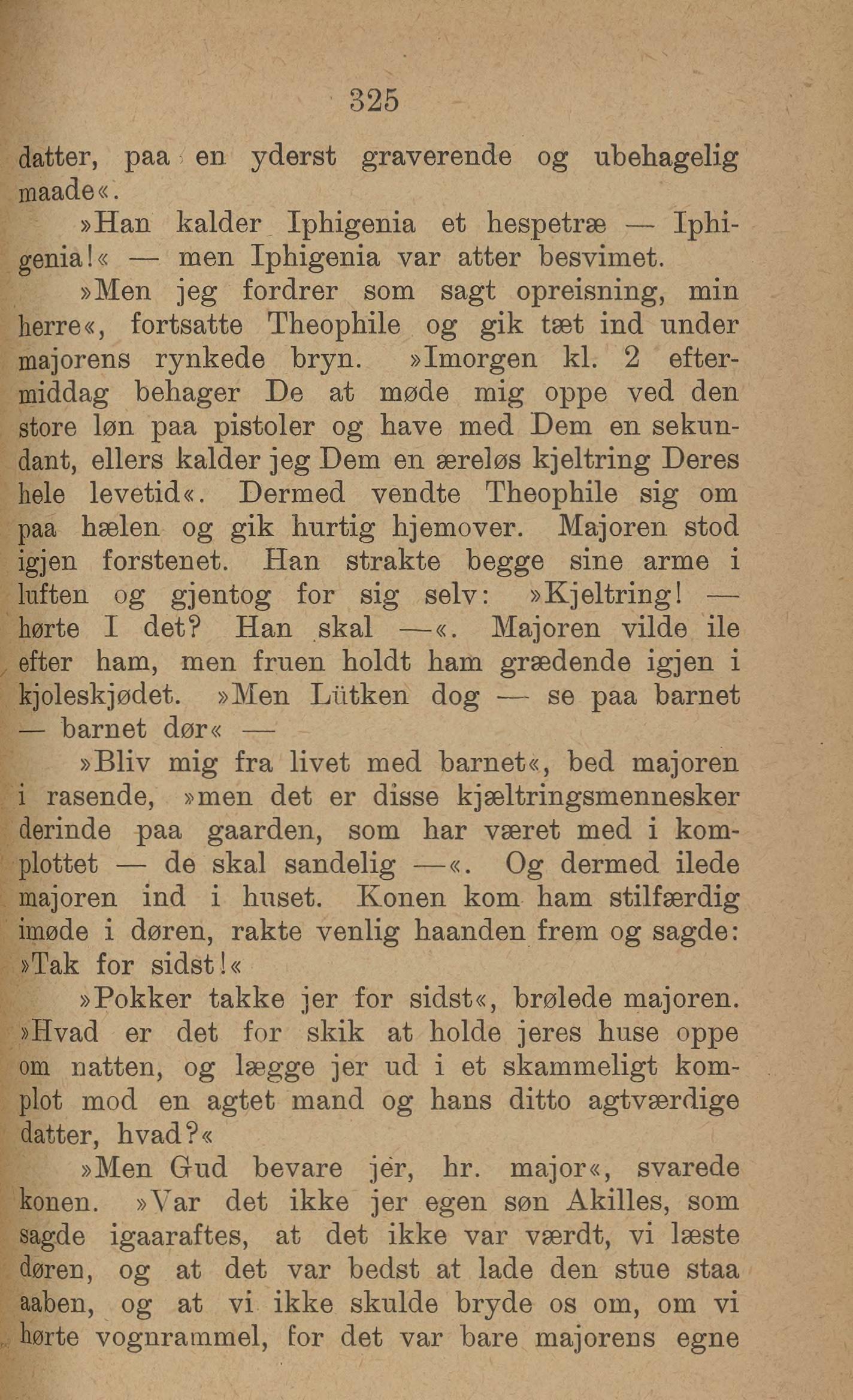 325

datter, paa en yderst graverende og ubehagelig maade«.

»Han kalder Iphigenia et hespetræ — Iphigenia!« — men Iphigenia var atter besvimet.

»Men jeg fordrer som sagt opreisning, min herre«, fortsatte Theophile og gik tæt ind under majorens rynkede bryn. »Imorgen kl. 2 eftermiddag behager De at møde mig oppe ved den store løn paa pistoler og have med Dem en sekundant, ellers kalder jeg Dem en æreløs kjeltring Deres hele levetid«. Dermed vendte Theophile sig om paa hælen og gik hurtig hjemover. Majoren stod igjen forstenet. Han strakte begge sine arme i luften og gjentog for sig selv: »Kjeltring! — hørte I det? Han skal —«. Majoren vilde ile efter ham, men fruen holdt ham grædende igjen i kjoleskjødet. »Men Lütken dog — se paa barnet — barnet dør« —

»Bliv mig fra livet med barnet«, bed majoren i rasende, »men det er disse kjæltringsmennesker derinde paa gaarden, som har været med i komplottet — de skal sandelig —«. Og dermed ilede majoren ind i huset. Konen kom ham stilfærdig imøde i døren, rakte venlig haanden frem og sagde: »Tak for sidst!«

»Pokker takke jer for sidst«, brølede majoren. »Hvad er det for skik at holde jeres huse oppe om natten, og lægge jer ud i et skammeligt komplot mod en agtet mand og hans ditto agtværdige datter, hvad?«

»Men Gud bevare jer, hr. major«, svarede konen. »Var det ikke jer egen søn Akilles, som sagde igaaraftes, at det ikke var værdt, vi læste døren, og at det var bedst at lade den stue staa aaben, og at vi ikke skulde bryde os om, om vi hørte vognrammel, for det var bare majorens egne